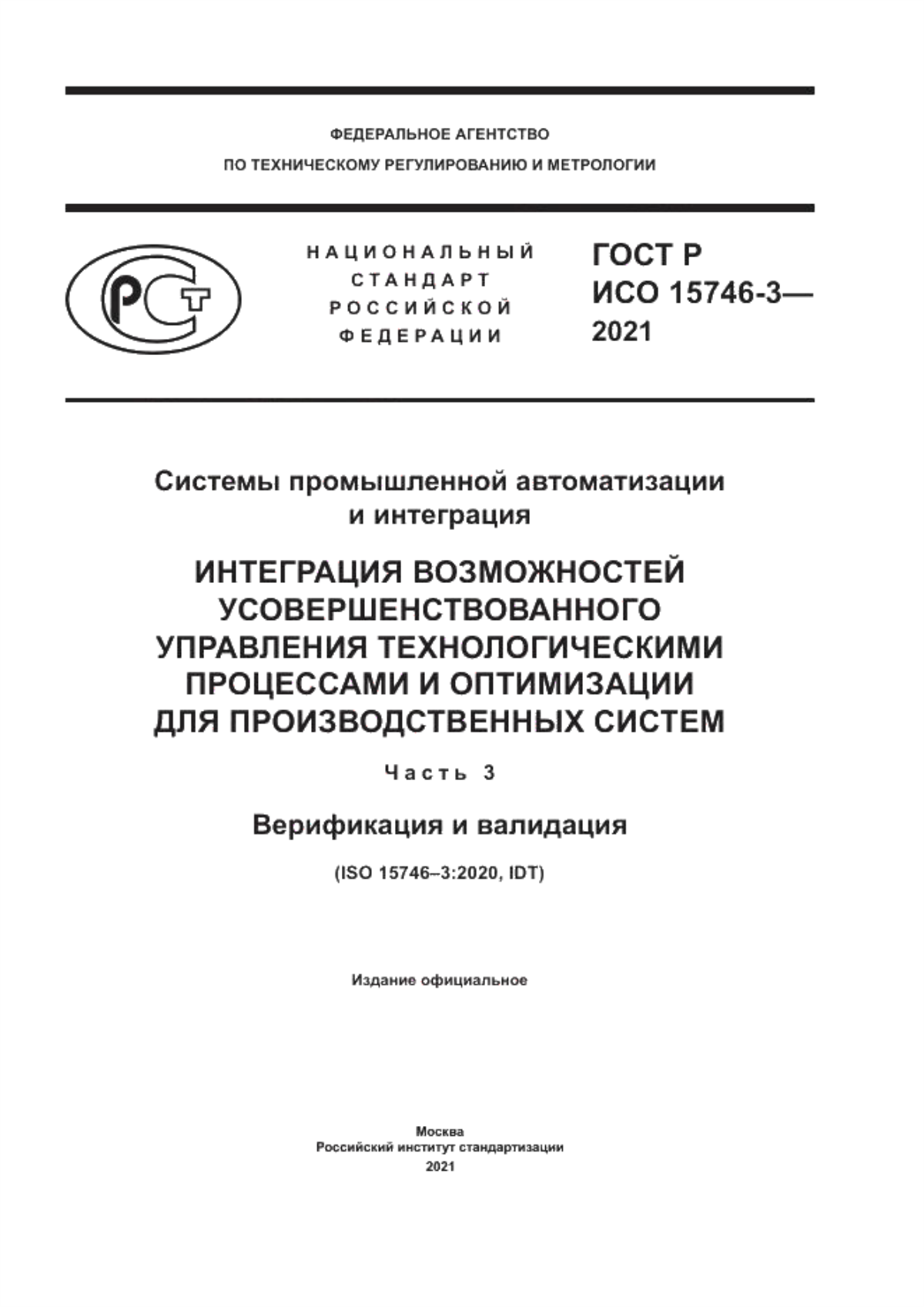 ФЕДЕРАЛЬНОЕ АГЕНТСТВО
ПО ТЕХНИЧЕСКОМУ РЕГУЛИРОВАНИЮ И МЕТРОЛОГИИ

РСТ

НАЦИОНАЛЬНЫЙ
СТАНДАРТ
РОССИЙСКОЙ
ФЕДЕРАЦИИ

ГОСТ Р
ИСО 15746-3—
2021

Системы промышленной автоматизации и интеграция

ИНТЕГРАЦИЯ ВОЗМОЖНОСТЕЙ УСОВЕРШЕНСТВОВАННОГО УПРАВЛЕНИЯ ТЕХНОЛОГИЧЕСКИМИ ПРОЦЕССАМИ И ОПТИМИЗАЦИИ ДЛЯ ПРОИЗВОДСТВЕННЫХ СИСТЕМ

Часть 3

Верификация и валидация

(ISO 15746–3:2020, IDT)

Издание официальное

Москва
Российский институт стандартизации
2021